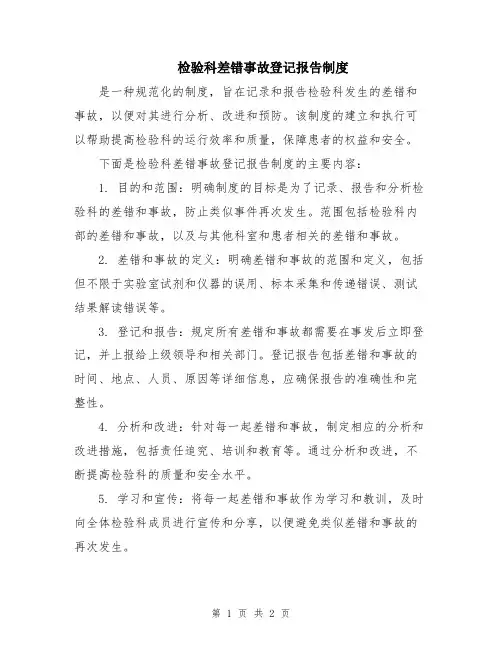 检验科差错事故登记报告制度

是一种规范化的制度，旨在记录和报告检验科发生的差错和事故，以便对其进行分析、改进和预防。该制度的建立和执行可以帮助提高检验科的运行效率和质量，保障患者的权益和安全。

下面是检验科差错事故登记报告制度的主要内容：

1. 目的和范围：明确制度的目标是为了记录、报告和分析检验科的差错和事故，防止类似事件再次发生。范围包括检验科内部的差错和事故，以及与其他科室和患者相关的差错和事故。

2. 差错和事故的定义：明确差错和事故的范围和定义，包括但不限于实验室试剂和仪器的误用、标本采集和传递错误、测试结果解读错误等。

3. 登记和报告：规定所有差错和事故都需要在事发后立即登记，并上报给上级领导和相关部门。登记报告包括差错和事故的时间、地点、人员、原因等详细信息，应确保报告的准确性和完整性。

4. 分析和改进：针对每一起差错和事故，制定相应的分析和改进措施，包括责任追究、培训和教育等。通过分析和改进，不断提高检验科的质量和安全水平。

5. 学习和宣传：将每一起差错和事故作为学习和教训，及时向全体检验科成员进行宣传和分享，以便避免类似差错和事故的再次发生。

第 1 页 共 2 页